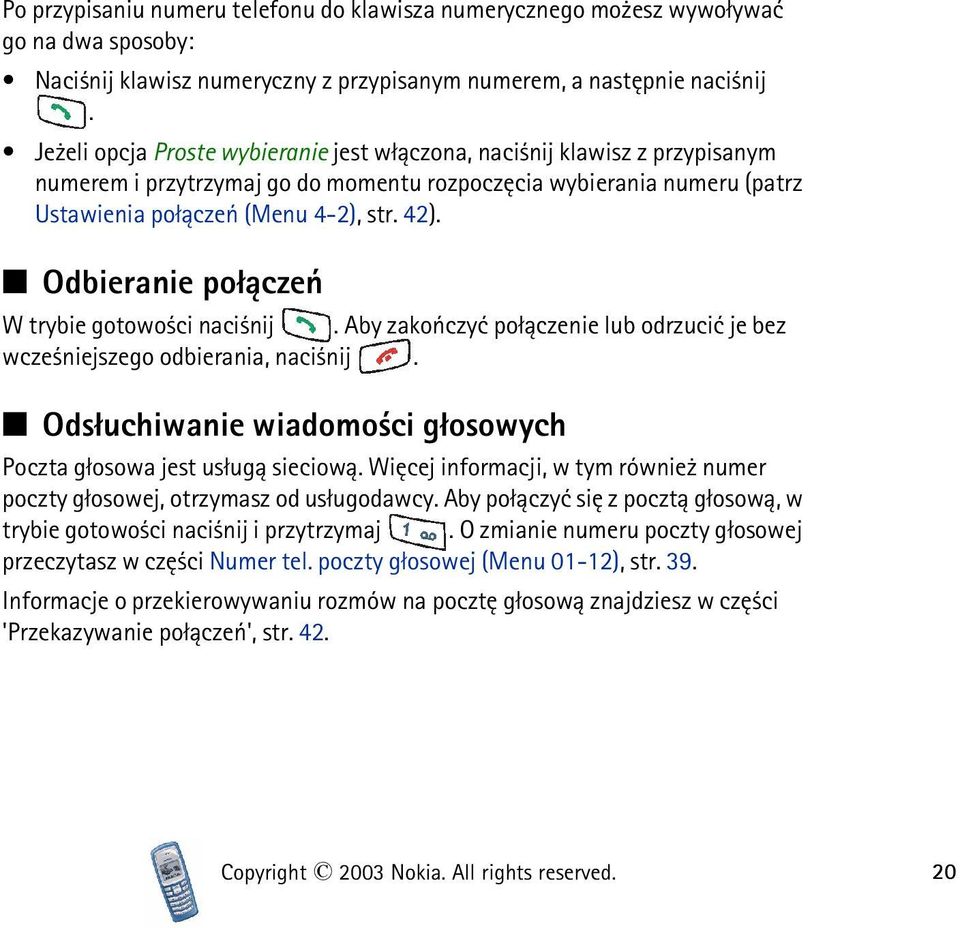 Po przypisaniu numeru telefonu do klawisza numerycznego możesz wywoływać go na dwa sposoby:

• Naciśnij klawisz numeryczny z przypisanym numerem, a następnie naciśnij .

• Jeżeli opcja Proste wybieranie jest włączona, naciśnij klawisz z przypisanym numerem i przytrzymaj go do momentu rozpoczęcia wybierania numeru (patrz Ustawienia połączeń (Menu 4-2), str. 42).

■ Odbieranie połączeń

W trybie gotowości naciśnij . Aby zakończyć połączenie lub odrzucić je bez wcześniejszego odbierania, naciśnij .

■ Odsłuchiwanie wiadomości głosowych

Poczta głosowa jest usługą sieciową. Więcej informacji, w tym również numer poczty głosowej, otrzymasz od usługodawcy. Aby połączyć się z pocztą głosową, w trybie gotowości naciśnij i przytrzymaj 1. O zmianie numeru poczty głosowej przeczytasz w części Numer tel. poczty głosowej (Menu 01-12), str. 39.

Informacje o przekierowywaniu rozmów na pocztę głosową znajdziesz w części 'Przekazywanie połączeń', str. 42.

Copyright © 2003 Nokia. All rights reserved. 20